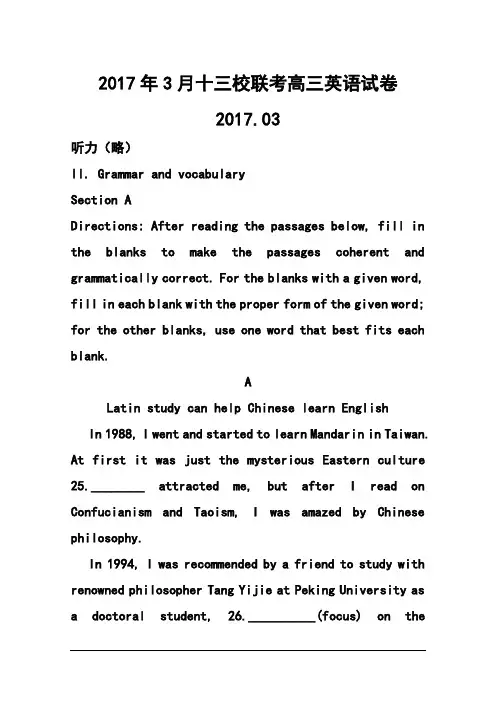 2017年3月十三校联考高三英语试卷

2017.03

听力（略）

II. Grammar and vocabulary

Section A

Directions: After reading the passages below, fill in the blanks to make the passages coherent and grammatically correct. For the blanks with a given word, fill in each blank with the proper form of the given word; for the other blanks, use one word that best fits each blank.

A

Latin study can help Chinese learn English

In 1988, I went and started to learn Mandarin in Taiwan. At first it was just the mysterious Eastern culture 25.________ attracted me, but after I read on Confucianism and Taoism, I was amazed by Chinese philosophy.

In 1994, I was recommended by a friend to study with renowned philosopher Tang Yijie at Peking University as a doctoral student, 26.__________(focus) on the